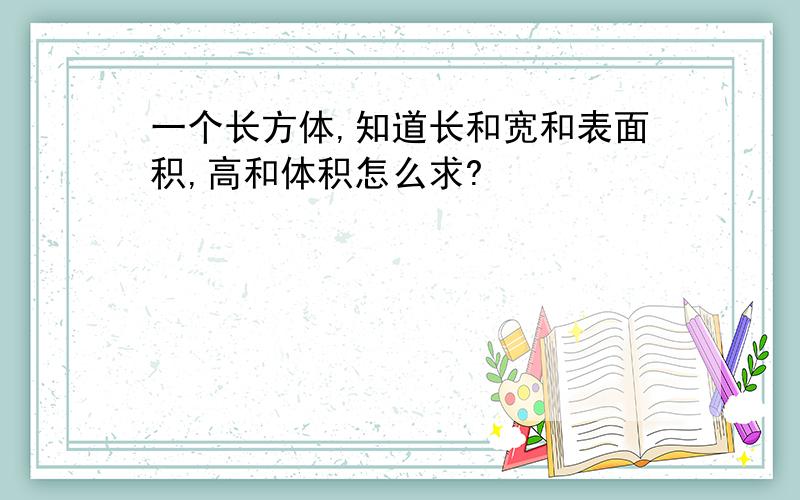 一个长方体,知道长和宽和表面积,高和体积怎么求?